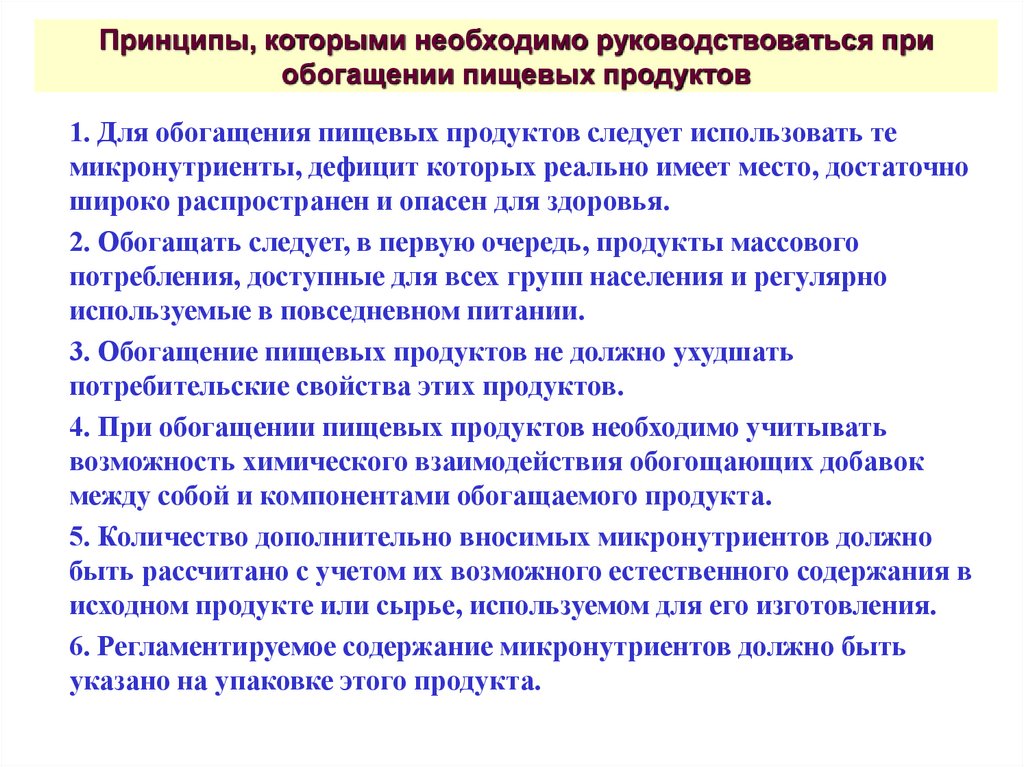 Принципы, которыми необходимо руководствоваться при обогащении пищевых продуктов

1. Для обогащения пищевых продуктов следует использовать те микронутриенты, дефицит которых реально имеет место, достаточно широко распространен и опасен для здоровья.

2. Обогащать следует, в первую очередь, продукты массового потребления, доступные для всех групп населения и регулярно используемые в повседневном питании.

3. Обогащение пищевых продуктов не должно ухудшать потребительские свойства этих продуктов.

4. При обогащении пищевых продуктов необходимо учитывать возможность химического взаимодействия обогощающих добавок между собой и компонентами обогащаемого продукта.

5. Количество дополнительно вносимых микронутриентов должно быть рассчитано с учетом их возможного естественного содержания в исходном продукте или сырье, используемом для его изготовления.

6. Регламентируемое содержание микронутриентов должно быть указано на упаковке этого продукта.